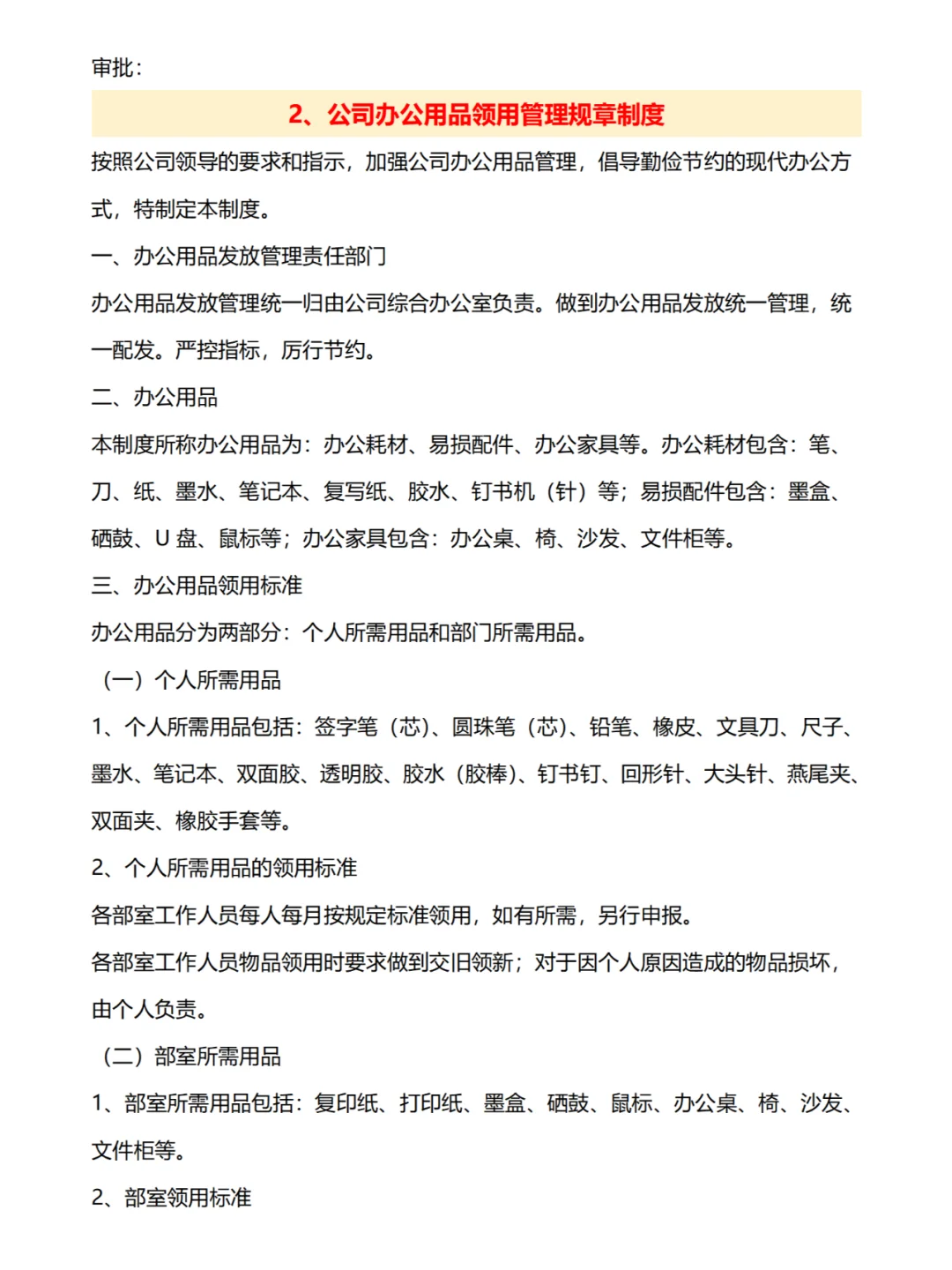 审批：

2、公司办公用品领用管理规章制度

按照公司领导的要求和指示，加强公司办公用品管理，倡导勤俭节约的现代办公方式，特制定本制度。

一、办公用品发放管理责任部门

办公用品发放管理统一归由公司综合办公室负责。做到办公用品发放统一管理，统一配发。严控指标，厉行节约。

二、办公用品

本制度所称办公用品为：办公耗材、易损配件、办公家具等。办公耗材包含：笔、刀、纸、墨水、笔记本、复写纸、胶水、钉书机（针）等；易损配件包含：墨盒、硒鼓、U 盘、鼠标等；办公家具包含：办公桌、椅、沙发、文件柜等。

三、办公用品领用标准

办公用品分为两部分：个人所需用品和部门所需用品。

（一）个人所需用品

1、个人所需用品包括：签字笔（芯）、圆珠笔（芯）、铅笔、橡皮、文具刀、尺子、墨水、笔记本、双面胶、透明胶、胶水（胶棒）、钉书钉、回形针、大头针、燕尾夹、双面夹、橡胶手套等。

2、个人所需用品的领用标准

各部室工作人员每人每月按规定标准领用，如有所需，另行申报。

各部室工作人员物品领用时要求做到交旧领新；对于因个人原因造成的物品损坏，由个人负责。

（二）部室所需用品

1、部室所需用品包括：复印纸、打印纸、墨盒、硒鼓、鼠标、办公桌、椅、沙发、文件柜等。

2、部室领用标准